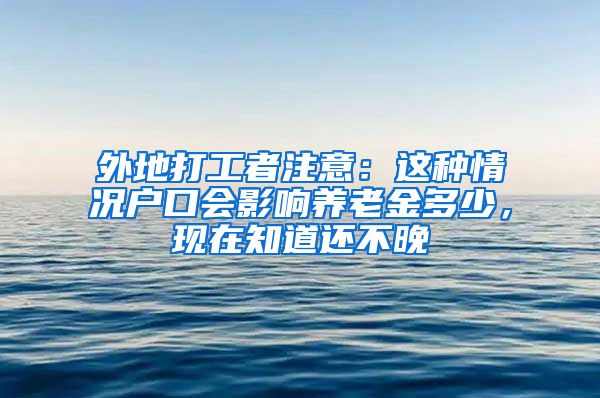 外地打工者注意：这种情况户口会影响养老金多少，现在知道还不晚